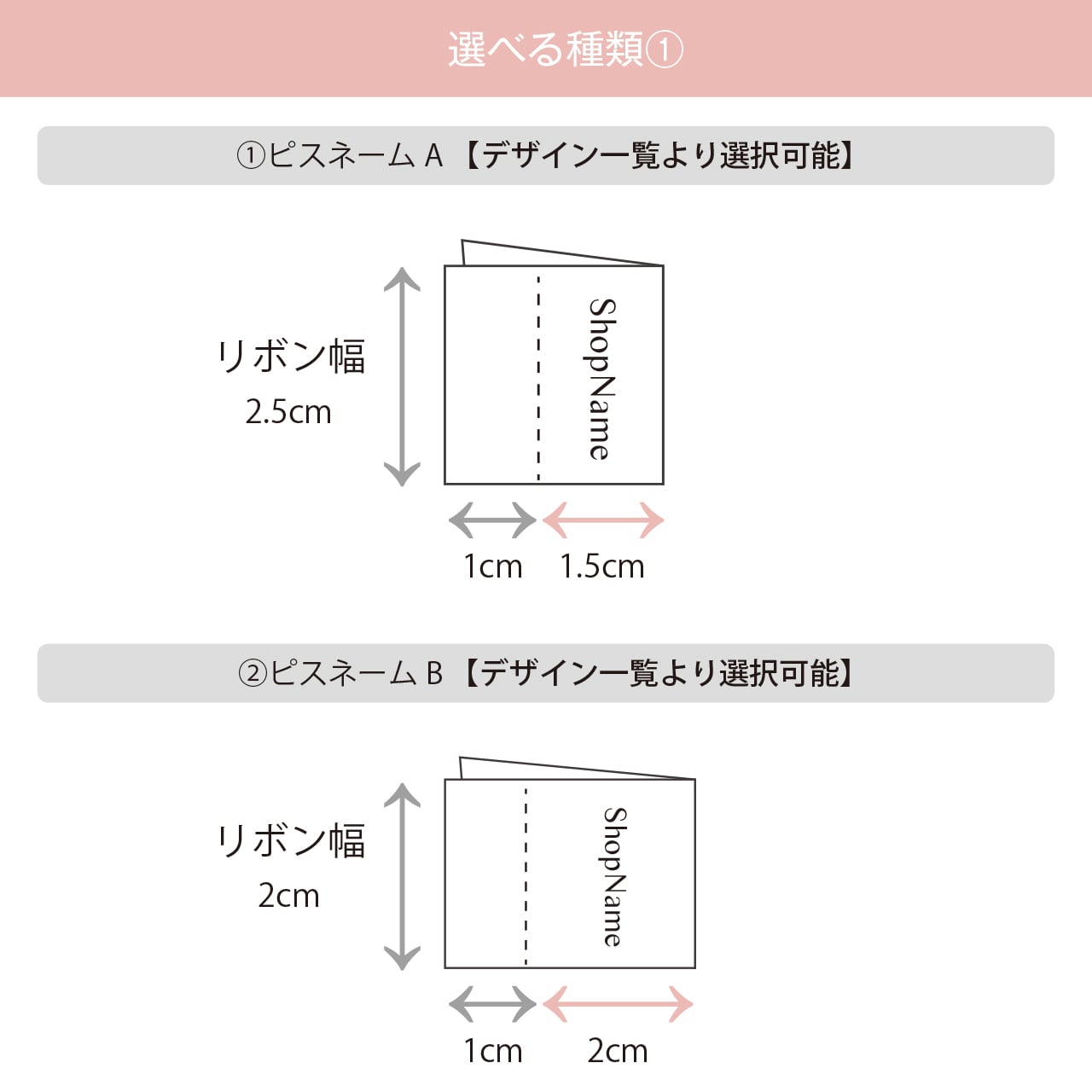 選べる種類①

①ピスネーム A 【デザイン一覧より選択可能】

リボン幅
2.5cm

ShopName

1cm 1.5cm

②ピスネーム B 【デザイン一覧より選択可能】

リボン幅
2cm

ShopName

1cm 2cm